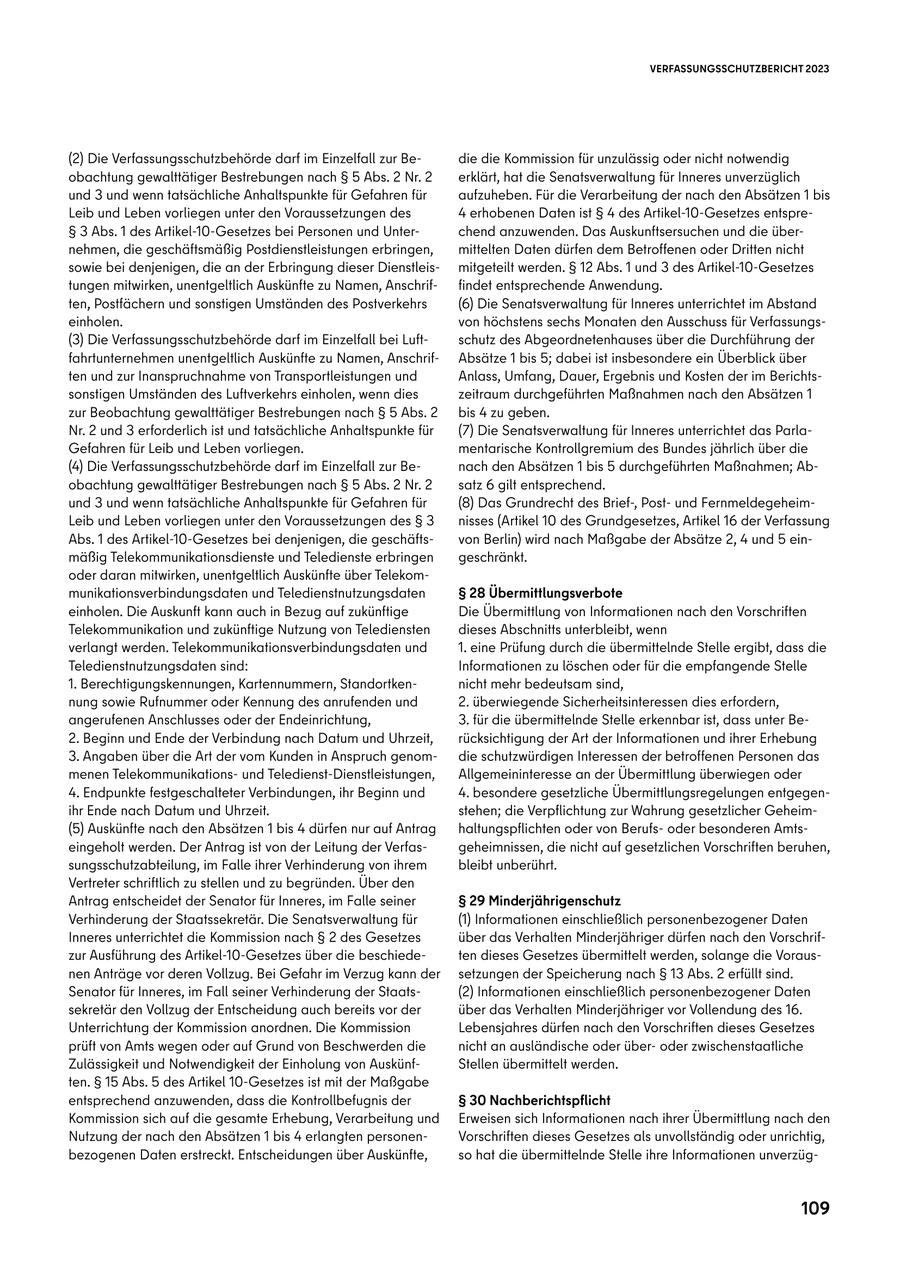 VERFASSUNGSSCHUTZBERICHT 2023

(2) Die Verfassungsschutzbehörde darf im Einzelfall zur Beobachtung gewalttätiger Bestrebungen nach § 5 Abs. 2 Nr. 2 und 3 und wenn tatsächliche Anhaltspunkte für Gefahren für Leib und Leben vorliegen unter den Voraussetzungen des § 3 Abs. 1 des Artikel-10-Gesetzes bei Personen und Unternehmen, die geschäftsmäßig Postdienstleistungen erbringen, sowie bei denjenigen, die an der Erbringung dieser Dienstleistungen mitwirken, unentgeltlich Auskünfte zu Namen, Anschriften, Postfächern und sonstigen Umständen des Postverkehrs einholen.
(3) Die Verfassungsschutzbehörde darf im Einzelfall bei Luftfahrtunternehmen unentgeltlich Auskünfte zu Namen, Anschriften und zur Inanspruchnahme von Transportleistungen und sonstigen Umständen des Luftverkehrs einholen, wenn dies zur Beobachtung gewalttätiger Bestrebungen nach § 5 Abs. 2 Nr. 2 und 3 erforderlich ist und tatsächliche Anhaltspunkte für Gefahren für Leib und Leben vorliegen.
(4) Die Verfassungsschutzbehörde darf im Einzelfall zur Beobachtung gewalttätiger Bestrebungen nach § 5 Abs. 2 Nr. 2 und 3 und wenn tatsächliche Anhaltspunkte für Gefahren für Leib und Leben vorliegen unter den Voraussetzungen des § 3 Abs. 1 des Artikel-10-Gesetzes bei denjenigen, die geschäftsmäßig Telekommunikationsdienste und Teledienste erbringen oder daran mitwirken, unentgeltlich Auskünfte über Telekommunikationsverbindungsdaten und Teledienstnutzungsdaten einholen. Die Auskunft kann auch in Bezug auf zukünftige Telekommunikation und zukünftige Nutzung von Telediensten verlangt werden. Telekommunikationsverbindungsdaten und Teledienstnutzungsdaten sind:
1. Berechtigungskennungen, Kartennummern, Standortkennung sowie Rufnummer oder Kennung des anrufenden und angerufenen Anschlusses oder der Endeinrichtung,
2. Beginn und Ende der Verbindung nach Datum und Uhrzeit,
3. Angaben über die Art der vom Kunden in Anspruch genommenen Telekommunikations- und Teledienst-Dienstleistungen,
4. Endpunkte festgeschalteter Verbindungen, ihr Beginn und ihr Ende nach Datum und Uhrzeit.
(5) Auskünfte nach den Absätzen 1 bis 4 dürfen nur auf Antrag eingeholt werden. Der Antrag ist von der Leitung der Verfassungsschutzabteilung, im Falle ihrer Verhinderung von ihrem Vertreter schriftlich zu stellen und zu begründen. Über den Antrag entscheidet der Senator für Inneres, im Falle seiner Verhinderung der Staatssekretär. Die Senatsverwaltung für Inneres unterrichtet die Kommission nach § 2 des Gesetzes zur Ausführung des Artikel-10-Gesetzes über die beschiedenen Anträge vor deren Vollzug. Bei Gefahr im Verzug kann der Senator für Inneres, im Fall seiner Verhinderung der Staatssekretär den Vollzug der Entscheidung auch bereits vor der Unterrichtung der Kommission anordnen. Die Kommission prüft von Amts wegen oder auf Grund von Beschwerden die Zulässigkeit und Notwendigkeit der Einholung von Auskünften. § 15 Abs. 5 des Artikel 10-Gesetzes ist mit der Maßgabe entsprechend anzuwenden, dass die Kontrollbefugnis der Kommission sich auf die gesamte Erhebung, Verarbeitung und Nutzung der nach den Absätzen 1 bis 4 erlangten personenbezogenen Daten erstreckt. Entscheidungen über Auskünfte, die die Kommission für unzulässig oder nicht notwendig erklärt, hat die Senatsverwaltung für Inneres unverzüglich aufzuheben. Für die Verarbeitung der nach den Absätzen 1 bis 4 erhobenen Daten ist § 4 des Artikel-10-Gesetzes entsprechend anzuwenden. Das Auskunftsersuchen und die übermittelten Daten dürfen dem Betroffenen oder Dritten nicht mitgeteilt werden. § 12 Abs. 1 und 3 des Artikel-10-Gesetzes findet entsprechende Anwendung.
(6) Die Senatsverwaltung für Inneres unterrichtet im Abstand von höchstens sechs Monaten den Ausschuss für Verfassungsschutz des Abgeordnetenhauses über die Durchführung der Absätze 1 bis 5; dabei ist insbesondere ein Überblick über Anlass, Umfang, Dauer, Ergebnis und Kosten der im Berichtszeitraum durchgeführten Maßnahmen nach den Absätzen 1 bis 4 zu geben.
(7) Die Senatsverwaltung für Inneres unterrichtet das Parlamentarische Kontrollgremium des Bundes jährlich über die nach den Absätzen 1 bis 5 durchgeführten Maßnahmen; Absatz 6 gilt entsprechend.
(8) Das Grundrecht des Brief-, Post- und Fernmeldegeheimnisses (Artikel 10 des Grundgesetzes, Artikel 16 der Verfassung von Berlin) wird nach Maßgabe der Absätze 2, 4 und 5 eingeschränkt.

§ 28 Übermittlungsverbote
Die Übermittlung von Informationen nach den Vorschriften dieses Abschnitts unterbleibt, wenn
1. eine Prüfung durch die übermittelnde Stelle ergibt, dass die Informationen zu löschen oder für die empfangende Stelle nicht mehr bedeutsam sind,
2. überwiegende Sicherheitsinteressen dies erfordern,
3. für die übermittelnde Stelle erkennbar ist, dass unter Berücksichtigung der Art der Informationen und ihrer Erhebung die schutzwürdigen Interessen der betroffenen Personen das Allgemeininteresse an der Übermittlung überwiegen oder
4. besondere gesetzliche Übermittlungsregelungen entgegenstehen; die Verpflichtung zur Wahrung gesetzlicher Geheimhaltungspflichten oder von Berufs- oder besonderen Amtsgeheimnissen, die nicht auf gesetzlichen Vorschriften beruhen, bleibt unberührt.

§ 29 Minderjährigenschutz
(1) Informationen einschließlich personenbezogener Daten über das Verhalten Minderjähriger dürfen nach den Vorschriften dieses Gesetzes übermittelt werden, solange die Voraussetzungen der Speicherung nach § 13 Abs. 2 erfüllt sind.
(2) Informationen einschließlich personenbezogener Daten über das Verhalten Minderjähriger vor Vollendung des 16. Lebensjahres dürfen nach den Vorschriften dieses Gesetzes nicht an ausländische oder über- oder zwischenstaatliche Stellen übermittelt werden.

§ 30 Nachberichtspflicht
Erweisen sich Informationen nach ihrer Übermittlung nach den Vorschriften dieses Gesetzes als unvollständig oder unrichtig, so hat die übermittelnde Stelle ihre Informationen unverzüg-

109